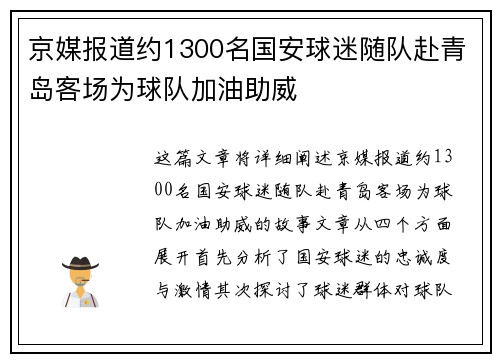 京媒报道约1300名国安球迷随队赴青岛客场为球队加油助威

这篇文章将详细阐述京媒报道约1300名国安球迷随队赴青岛客场为球队加油助威的故事文章从四个方面展开首先分析了国安球迷的忠诚度与激情其次探讨了球迷群体对球队